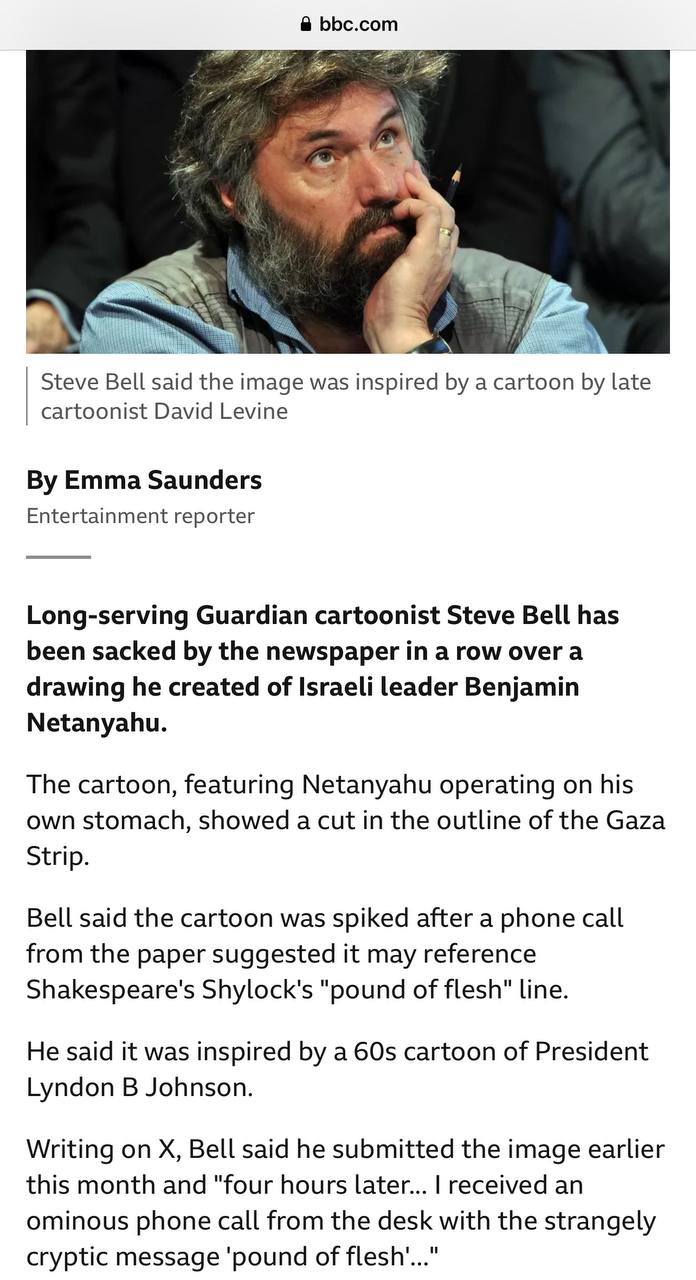 bbc.com

Steve Bell said the image was inspired by a cartoon by late cartoonist David Levine

By Emma Saunders
Entertainment reporter

Long-serving Guardian cartoonist Steve Bell has been sacked by the newspaper in a row over a drawing he created of Israeli leader Benjamin Netanyahu.

The cartoon, featuring Netanyahu operating on his own stomach, showed a cut in the outline of the Gaza Strip.

Bell said the cartoon was spiked after a phone call from the paper suggested it may reference Shakespeare's Shylock's "pound of flesh" line.

He said it was inspired by a 60s cartoon of President Lyndon B Johnson.

Writing on X, Bell said he submitted the image earlier this month and "four hours later... I received an ominous phone call from the desk with the strangely cryptic message 'pound of flesh'..."